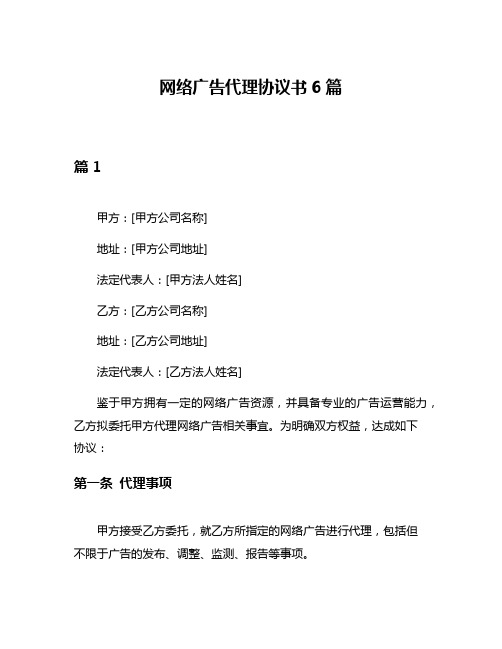 网络广告代理协议书 6 篇

篇 1

甲方：[甲方公司名称]

地址：[甲方公司地址]

法定代表人：[甲方法人姓名]

乙方：[乙方公司名称]

地址：[乙方公司地址]

法定代表人：[乙方法人姓名]

鉴于甲方拥有一定的网络广告资源，并具备专业的广告运营能力，乙方拟委托甲方代理网络广告相关事宜。为明确双方权益，达成如下协议：

第一条 代理事项

甲方接受乙方委托，就乙方所指定的网络广告进行代理，包括但不限于广告的发布、调整、监测、报告等事项。